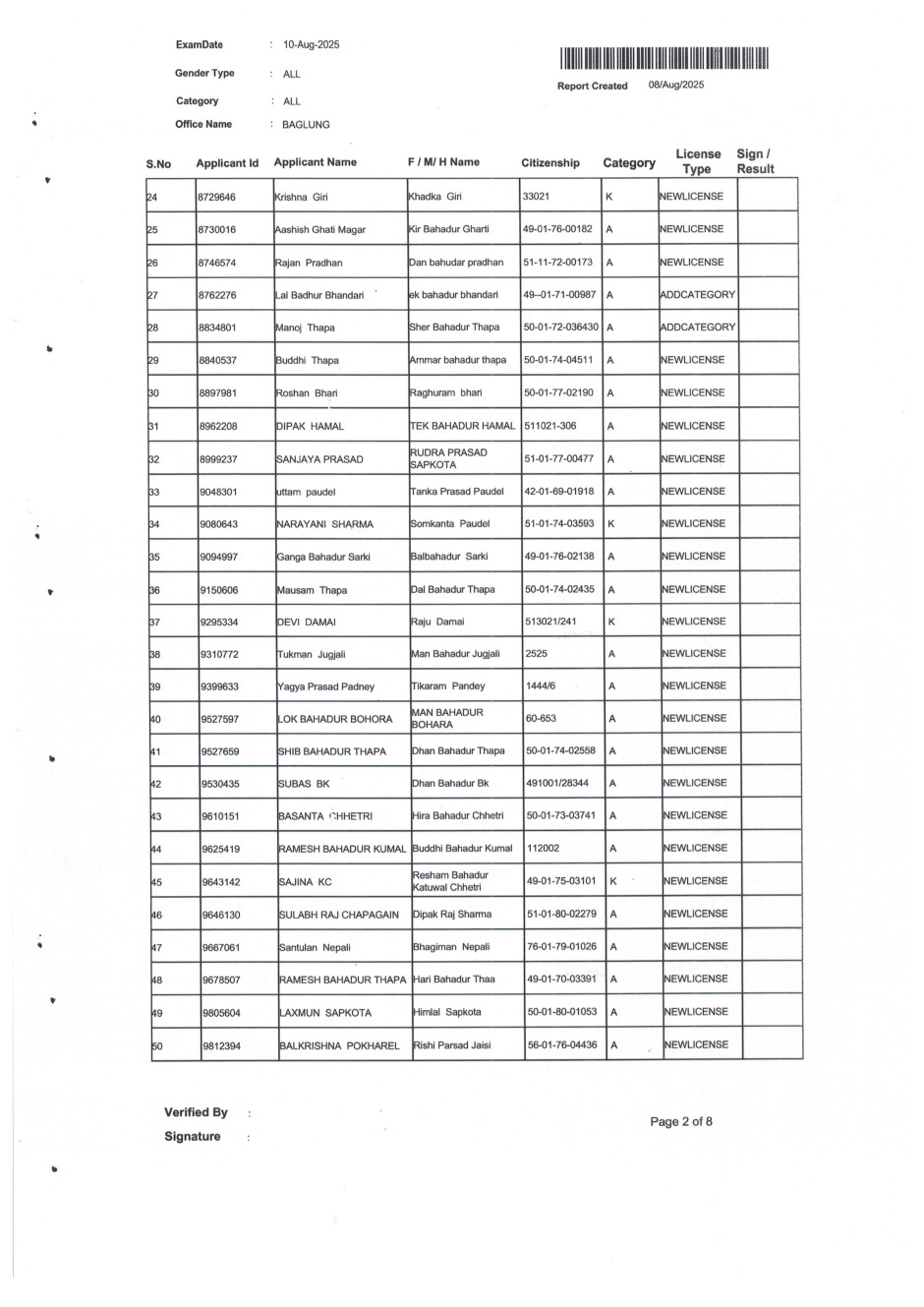 ExamDate : 10-Aug-2025

Gender Type : ALL

Category : ALL

Office Name : BAGLUNG

Report Created 08/Aug/2025

| S.No | Applicant Id | Applicant Name | F / M/ H Name | Citizenship | Category | License Type | Sign / Result |
|---|---|---|---|---|---|---|---|
| 24 | 8729646 | Krishna Giri | Khadka Giri | 33021 | K | NEWLICENSE | |
| 25 | 8730016 | Aashish Ghati Magar | Kir Bahadur Gharti | 49-01-76-00182 | A | NEWLICENSE | |
| 26 | 8746574 | Rajan Pradhan | Dan bahudar pradhan | 51-11-72-00173 | A | NEWLICENSE | |
| 27 | 8762276 | Lal Badhur Bhandari | ek bahadur bhandari | 49--01-71-00987 | A | ADDCATEGORY | |
| 28 | 8834801 | Manoj Thapa | Sher Bahadur Thapa | 50-01-72-036430 | A | ADDCATEGORY | |
| 29 | 8840537 | Buddhi Thapa | Ammar bahadur thapa | 50-01-74-04511 | A | NEWLICENSE | |
| 30 | 8897981 | Roshan Bhari | Raghuram bhari | 50-01-77-02190 | A | NEWLICENSE | |
| 31 | 8962208 | DIPAK HAMAL | TEK BAHADUR HAMAL | 511021-306 | A | NEWLICENSE | |
| 32 | 8999237 | SANJAYA PRASAD | RUDRA PRASAD SAPKOTA | 51-01-77-00477 | A | NEWLICENSE | |
| 33 | 9048301 | uttam paudel | Tanka Prasad Paudel | 42-01-69-01918 | A | NEWLICENSE | |
| 34 | 9080643 | NARAYANI SHARMA | Somkanta Paudel | 51-01-74-03593 | K | NEWLICENSE | |
| 35 | 9094997 | Ganga Bahadur Sarki | Balbahadur Sarki | 49-01-76-02138 | A | NEWLICENSE | |
| 36 | 9150606 | Mausam Thapa | Dal Bahadur Thapa | 50-01-74-02435 | A | NEWLICENSE | |
| 37 | 9295334 | DEVI DAMAI | Raju Damai | 513021/241 | K | NEWLICENSE | |
| 38 | 9310772 | Tukman Jugjali | Man Bahadur Jugjali | 2525 | A | NEWLICENSE | |
| 39 | 9399633 | Yagya Prasad Padney | Tikaram Pandey | 1444/6 | A | NEWLICENSE | |
| 40 | 9527597 | LOK BAHADUR BOHORA | MAN BAHADUR BOHARA | 60-653 | A | NEWLICENSE | |
| 41 | 9527659 | SHIB BAHADUR THAPA | Dhan Bahadur Thapa | 50-01-74-02558 | A | NEWLICENSE | |
| 42 | 9530435 | SUBAS BK | Dhan Bahadur Bk | 491001/28344 | A | NEWLICENSE | |
| 43 | 9610151 | BASANTA CHHETRI | Hira Bahadur Chhetri | 50-01-73-03741 | A | NEWLICENSE | |
| 44 | 9625419 | RAMESH BAHADUR KUMAL | Buddhi Bahadur Kumal | 112002 | A | NEWLICENSE | |
| 45 | 9643142 | SAJINA KC | Resham Bahadur Katuwal Chhetri | 49-01-75-03101 | K | NEWLICENSE | |
| 46 | 9646130 | SULABH RAJ CHAPAGAIN | Dipak Raj Sharma | 51-01-80-02279 | A | NEWLICENSE | |
| 47 | 9667061 | Santulan Nepali | Bhagiman Nepali | 76-01-79-01026 | A | NEWLICENSE | |
| 48 | 9678507 | RAMESH BAHADUR THAPA | Hari Bahadur Thaa | 49-01-70-03391 | A | NEWLICENSE | |
| 49 | 9805604 | LAXMUN SAPKOTA | Himlal Sapkota | 50-01-80-01053 | A | NEWLICENSE | |
| 50 | 9812394 | BALKRISHNA POKHAREL | Rishi Parsad Jaisi | 56-01-76-04436 | A | NEWLICENSE | |

Verified By :

Signature :

Page 2 of 8